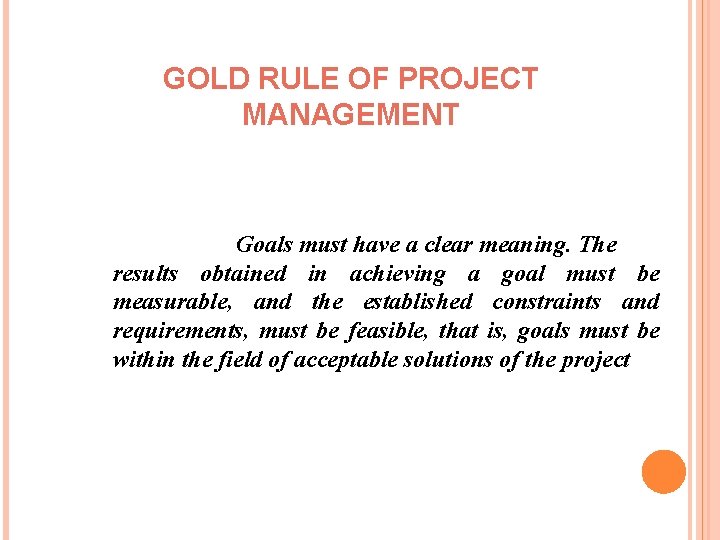 GOLD RULE OF PROJECT MANAGEMENT

Goals must have a clear meaning. The results obtained in achieving a goal must be measurable, and the established constraints and requirements, must be feasible, that is, goals must be within the field of acceptable solutions of the project